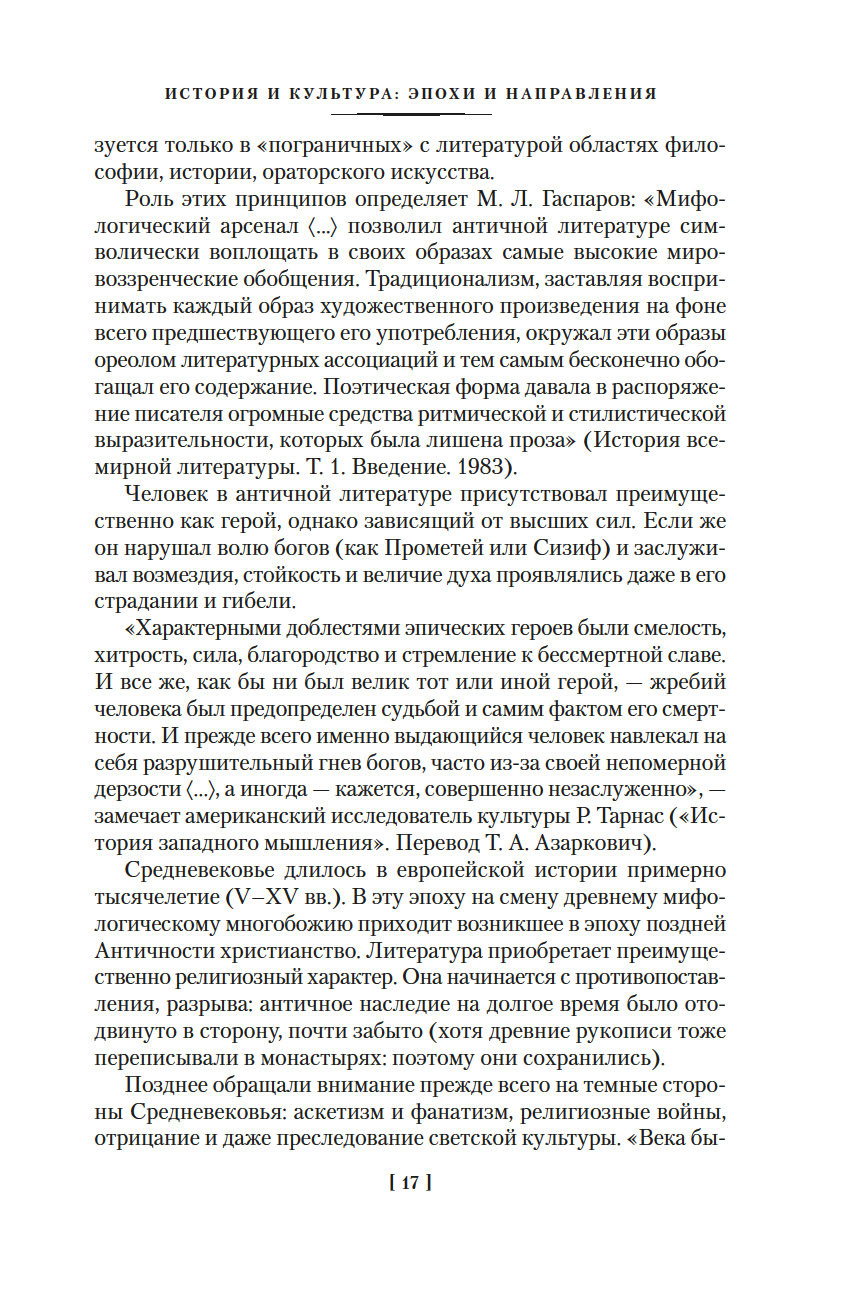 ИСТОРИЯ И КУЛЬТУРА: ЭПОХИ И НАПРАВЛЕНИЯ

зуется только в «пограничных» с литературой областях философии, истории, ораторского искусства.

Роль этих принципов определяет М. Л. Гаспаров: «Мифологический арсенал ⟨...⟩ позволил античной литературе символически воплощать в своих образах самые высокие мировоззренческие обобщения. Традиционализм, заставляя воспринимать каждый образ художественного произведения на фоне всего предшествующего его употребления, окружал эти образы ореолом литературных ассоциаций и тем самым бесконечно обогащал его содержание. Поэтическая форма давала в распоряжение писателя огромные средства ритмической и стилистической выразительности, которых была лишена проза» (История всемирной литературы. Т. 1. Введение. 1983).

Человек в античной литературе присутствовал преимущественно как герой, однако зависящий от высших сил. Если же он нарушал волю богов (как Прометей или Сизиф) и заслуживал возмездия, стойкость и величие духа проявлялись даже в его страдании и гибели.

«Характерными доблестями эпических героев были смелость, хитрость, сила, благородство и стремление к бессмертной славе. И все же, как бы ни был велик тот или иной герой, — жребий человека был предопределен судьбой и самим фактом его смертности. И прежде всего именно выдающийся человек навлекал на себя разрушительный гнев богов, часто из-за своей непомерной дерзости ⟨...⟩, а иногда — кажется, совершенно незаслуженно», — замечает американский исследователь культуры Р. Тарнас («История западного мышления». Перевод Т. А. Азаркович).

Средневековье длилось в европейской истории примерно тысячелетие (V–XV вв.). В эту эпоху на смену древнему мифологическому многобожию приходит возникшее в эпоху поздней Античности христианство. Литература приобретает преимущественно религиозный характер. Она начинается с противопоставления, разрыва: античное наследие на долгое время было отодвинуто в сторону, почти забыто (хотя древние рукописи тоже переписывали в монастырях: поэтому они сохранились).

Позднее обращали внимание прежде всего на темные стороны Средневековья: аскетизм и фанатизм, религиозные войны, отрицание и даже преследование светской культуры. «Века бы-

[ 17 ]